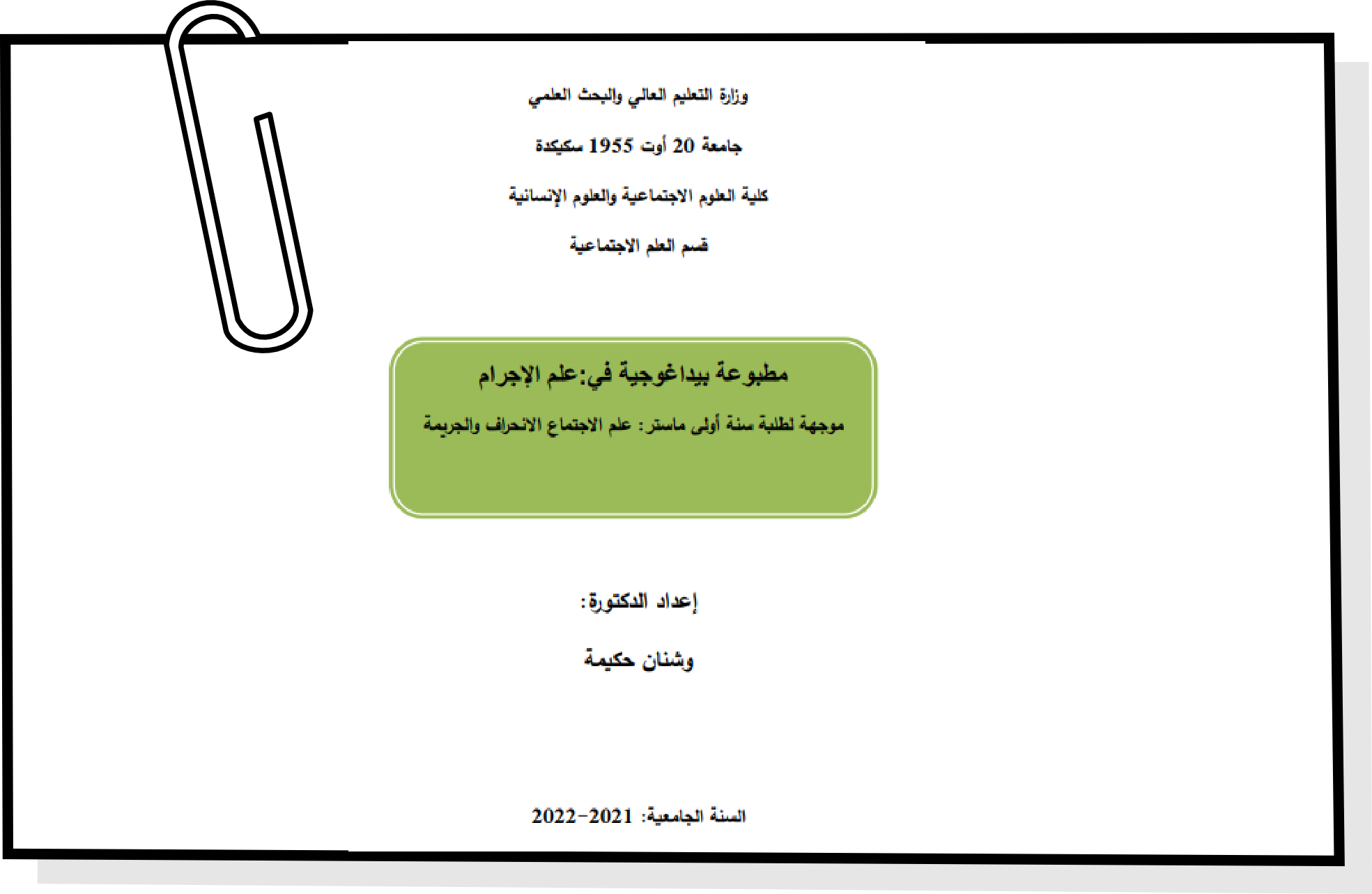 وزارة التعليم العالي والبحث العلمي

جامعة 20 أوت 1955 سكيكدة

كلية العلوم الاجتماعية والعلوم الإنسانية

قسم العلم الاجتماعية

مطبوعة بيداغوجية في:علم الإجرام

موجهة لطلبة سنة أولى ماستر: علم الاجتماع الانحراف والجريمة

إعداد الدكتورة:

وشنان حكيمة

السنة الجامعية: 2021-2022